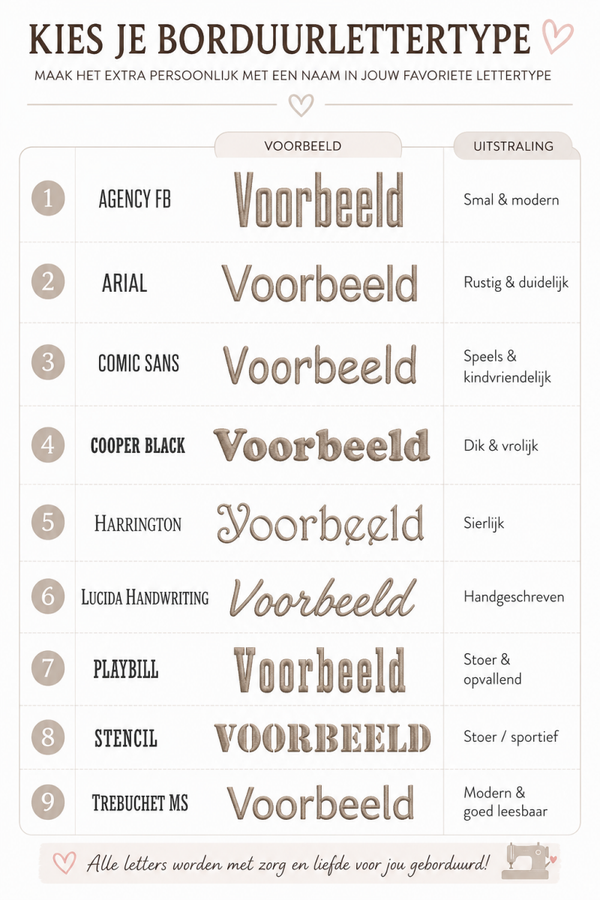 KIES JE BORDUURLETTERTYPE

MAAK HET EXTRA PERSOONLIJK MET EEN NAAM IN JOUW FAVORIETE LETTERTYPE

| | | VOORBEELD | UITSTRALING |
|---|---|---|---|
| 1 | AGENCY FB | Voorbeeld | Smal & modern |
| 2 | ARIAL | Voorbeeld | Rustig & duidelijk |
| 3 | COMIC SANS | Voorbeeld | Speels & kindvriendelijk |
| 4 | COOPER BLACK | Voorbeeld | Dik & vrolijk |
| 5 | HARRINGTON | Voorbeeld | Sierlijk |
| 6 | LUCIDA HANDWRITING | Voorbeeld | Handgeschreven |
| 7 | PLAYBILL | Voorbeeld | Stoer & opvallend |
| 8 | STENCIL | VOORBEELD | Stoer / sportief |
| 9 | TREBUCHET MS | Voorbeeld | Modern & goed leesbaar |

Alle letters worden met zorg en liefde voor jou geborduurd!